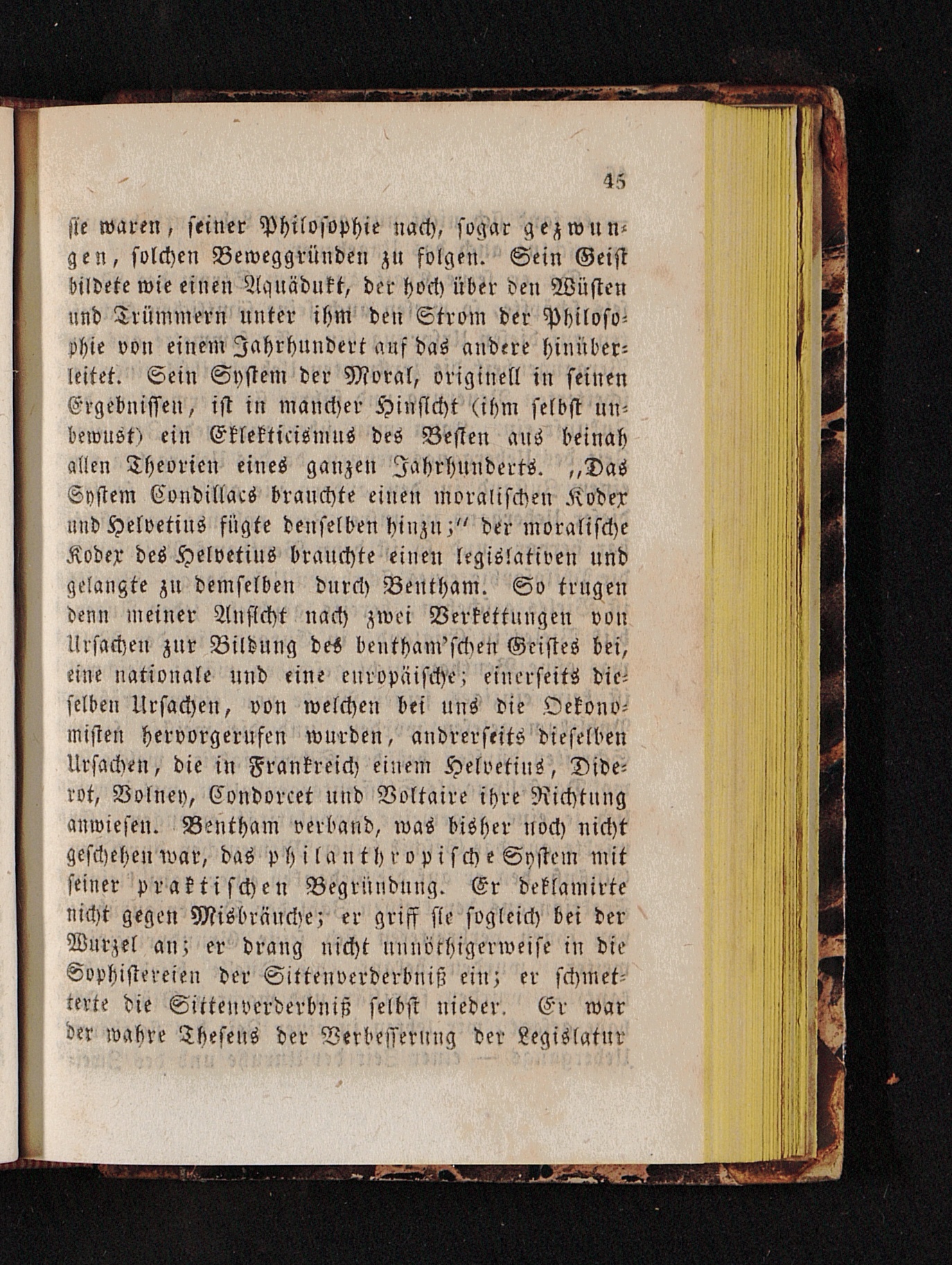 45

sie waren, seiner Philosophie nach, sogar gezwungen, solchen Beweggründen zu folgen. Sein Geist bildete wie einen Aquädukt, der hoch über den Wüsten und Trümmern unter ihm den Strom der Philosophie von einem Jahrhundert auf das andere hinüberleitet. Sein System der Moral, originell in seinen Ergebnissen, ist in mancher Hinsicht (ihm selbst unbewust) ein Eklekticismus des Besten aus beinah allen Theorien eines ganzen Jahrhunderts. „Das System Condillacs brauchte einen moralischen Kodex und Helvetius fügte denselben hinzu;“ der moralische Kodex des Helvetius brauchte einen legislativen und gelangte zu demselben durch Bentham. So trugen denn meiner Ansicht nach zwei Verkettungen von Ursachen zur Bildung des bentham'schen Geistes bei, eine nationale und eine europäische; einerseits dieselben Ursachen, von welchen bei uns die Oekonomisten hervorgerufen wurden, andrerseits dieselben Ursachen, die in Frankreich einem Helvetius, Diderot, Volney, Condorcet und Voltaire ihre Richtung anwiesen. Bentham verband, was bisher noch nicht geschehen war, das philanthropische System mit seiner praktischen Begründung. Er deklamirte nicht gegen Misbräuche; er griff sie sogleich bei der Wurzel an; er drang nicht unnöthigerweise in die Sophistereien der Sittenverderbniß ein; er schmetterte die Sittenverderbniß selbst nieder. Er war der wahre Theseus der Verbesserung der Legislatur